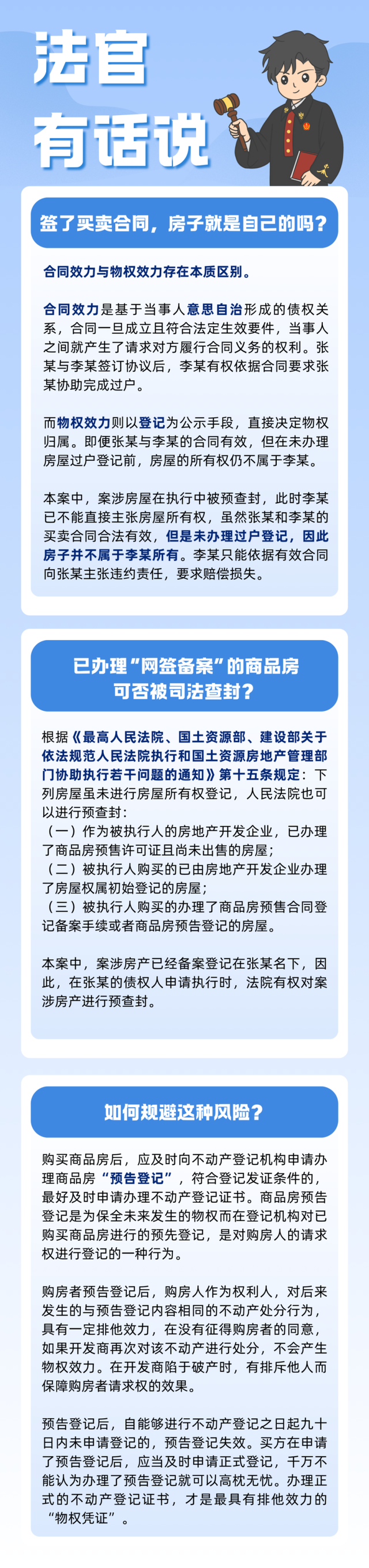 法官
有话说

签了买卖合同，房子就是自己的吗？

合同效力与物权效力存在本质区别。

合同效力是基于当事人意思自治形成的债权关系，合同一旦成立且符合法定生效要件，当事人之间就产生了请求对方履行合同义务的权利。张某与李某签订协议后，李某有权依据合同要求张某协助完成过户。

而物权效力则以登记为公示手段，直接决定物权归属。即便张某与李某的合同有效，但在未办理房屋过户登记前，房屋的所有权仍不属于李某。

本案中，案涉房屋在执行中被预查封，此时李某已不能直接主张房屋所有权，虽然张某和李某的买卖合同合法有效，但是未办理过户登记，因此房子并不属于李某所有。李某只能依据有效合同向张某主张违约责任，要求赔偿损失。

已办理“网签备案”的商品房
可否被司法查封？

根据《最高人民法院、国土资源部、建设部关于依法规范人民法院执行和国土资源房地产管理部门协助执行若干问题的通知》第十五条规定：下列房屋虽未进行房屋所有权登记，人民法院也可以进行预查封：
（一）作为被执行人的房地产开发企业，已办理了商品房预售许可证且尚未出售的房屋；
（二）被执行人购买的已由房地产开发企业办理了房屋权属初始登记的房屋；
（三）被执行人购买的办理了商品房预售合同登记备案手续或者商品房预告登记的房屋。

本案中，案涉房产已经备案登记在张某名下，因此，在张某的债权人申请执行时，法院有权对案涉房产进行预查封。

如何规避这种风险？

购买商品房后，应及时向不动产登记机构申请办理商品房“预告登记”，符合登记发证条件的，最好及时申请办理不动产登记证书。商品房预告登记是为保全未来发生的物权而在登记机构对已购买商品房进行的预先登记，是对购房人的请求权进行登记的一种行为。

购房者预告登记后，购房人作为权利人，对后来发生的与预告登记内容相同的不动产处分行为，具有一定排他效力，在没有征得购房者的同意，如果开发商再次对该不动产进行处分，不会产生物权效力。在开发商陷于破产时，有排斥他人而保障购房者请求权的效果。

预告登记后，自能够进行不动产登记之日起九十日内未申请登记的，预告登记失效。买方在申请了预告登记后，应当及时申请正式登记，千万不能认为办理了预告登记就可以高枕无忧。办理正式的不动产登记证书，才是最具有排他效力的“物权凭证”。